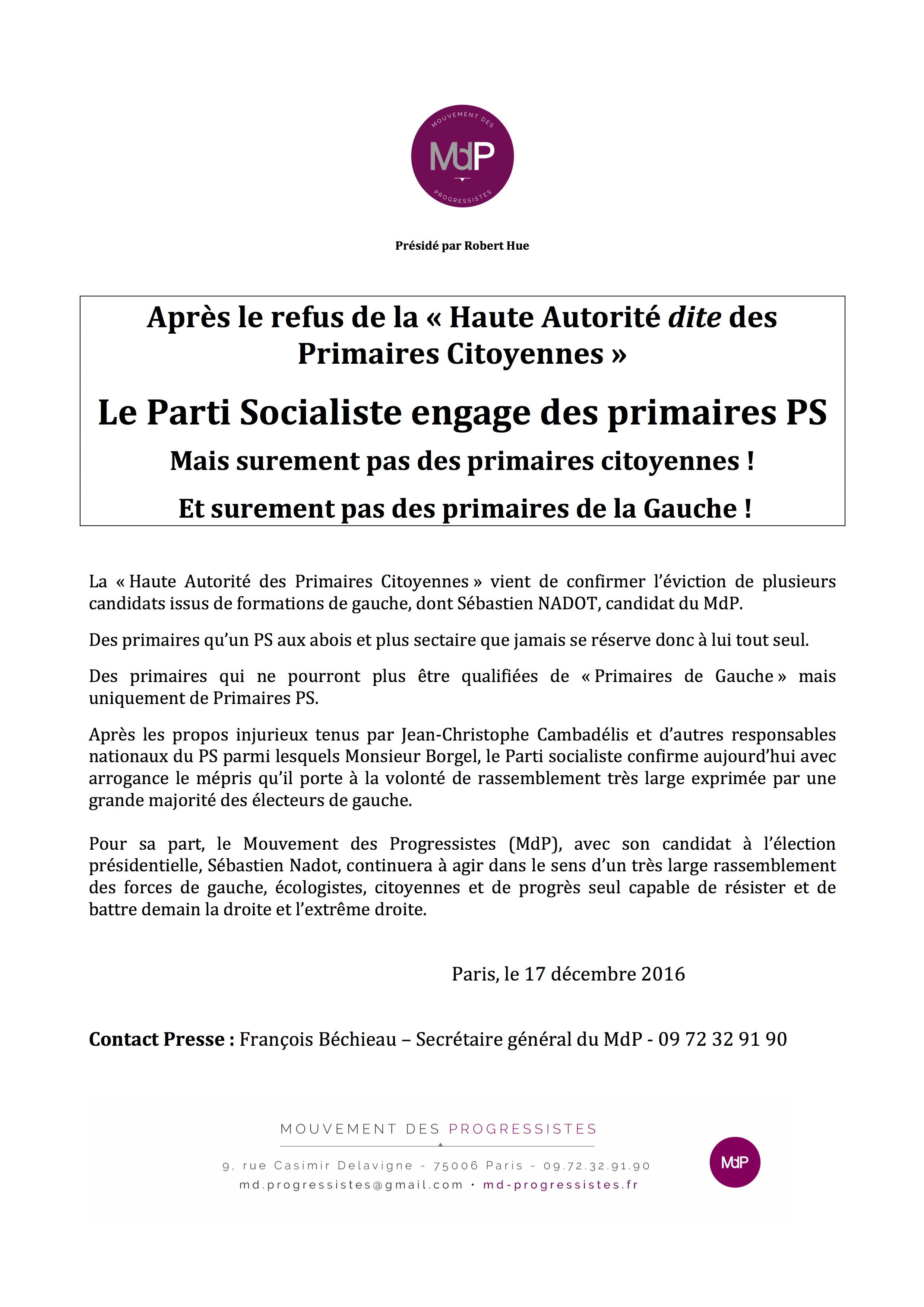 MOUVEMENT DES
MdP
PROGRESSISTES

Présidé par Robert Hue

Après le refus de la « Haute Autorité dite des Primaires Citoyennes »

Le Parti Socialiste engage des primaires PS

Mais surement pas des primaires citoyennes !

Et surement pas des primaires de la Gauche !

La « Haute Autorité des Primaires Citoyennes » vient de confirmer l'éviction de plusieurs candidats issus de formations de gauche, dont Sébastien NADOT, candidat du MdP.

Des primaires qu'un PS aux abois et plus sectaire que jamais se réserve donc à lui tout seul.

Des primaires qui ne pourront plus être qualifiées de « Primaires de Gauche » mais uniquement de Primaires PS.

Après les propos injurieux tenus par Jean-Christophe Cambadélis et d'autres responsables nationaux du PS parmi lesquels Monsieur Borgel, le Parti socialiste confirme aujourd'hui avec arrogance le mépris qu'il porte à la volonté de rassemblement très large exprimée par une grande majorité des électeurs de gauche.

Pour sa part, le Mouvement des Progressistes (MdP), avec son candidat à l'élection présidentielle, Sébastien Nadot, continuera à agir dans le sens d'un très large rassemblement des forces de gauche, écologistes, citoyennes et de progrès seul capable de résister et de battre demain la droite et l'extrême droite.

Paris, le 17 décembre 2016

Contact Presse : François Béchieau – Secrétaire général du MdP - 09 72 32 91 90

MOUVEMENT DES PROGRESSISTES
9, rue Casimir Delavigne - 75006 Paris - 09.72.32.91.90
md.progressistes@gmail.com · md-progressistes.fr
MdP